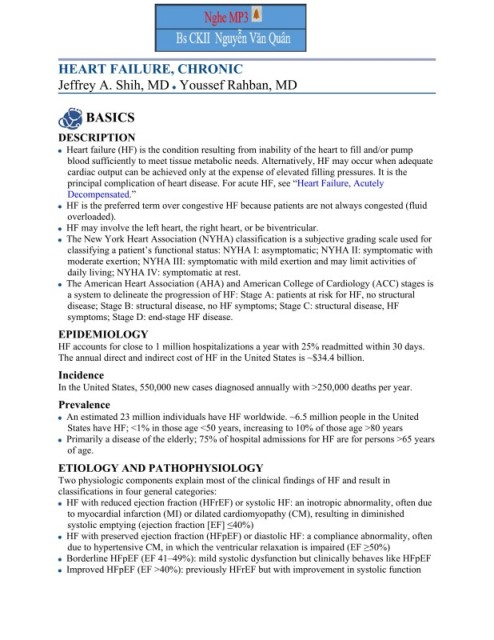 Nghe MP3

Bs CKII Nguyễn Văn Quân

HEART FAILURE, CHRONIC
Jeffrey A. Shih, MD • Youssef Rahban, MD

BASICS

DESCRIPTION

• Heart failure (HF) is the condition resulting from inability of the heart to fill and/or pump blood sufficiently to meet tissue metabolic needs. Alternatively, HF may occur when adequate cardiac output can be achieved only at the expense of elevated filling pressures. It is the principal complication of heart disease. For acute HF, see "Heart Failure, Acutely Decompensated."
• HF is the preferred term over congestive HF because patients are not always congested (fluid overloaded).
• HF may involve the left heart, the right heart, or be biventricular.
• The New York Heart Association (NYHA) classification is a subjective grading scale used for classifying a patient's functional status: NYHA I: asymptomatic; NYHA II: symptomatic with moderate exertion; NYHA III: symptomatic with mild exertion and may limit activities of daily living; NYHA IV: symptomatic at rest.
• The American Heart Association (AHA) and American College of Cardiology (ACC) stages is a system to delineate the progression of HF: Stage A: patients at risk for HF, no structural disease; Stage B: structural disease, no HF symptoms; Stage C: structural disease, HF symptoms; Stage D: end-stage HF disease.

EPIDEMIOLOGY

HF accounts for close to 1 million hospitalizations a year with 25% readmitted within 30 days. The annual direct and indirect cost of HF in the United States is ~$34.4 billion.

Incidence

In the United States, 550,000 new cases diagnosed annually with >250,000 deaths per year.

Prevalence

• An estimated 23 million individuals have HF worldwide. ~6.5 million people in the United States have HF; <1% in those age <50 years, increasing to 10% of those age >80 years
• Primarily a disease of the elderly; 75% of hospital admissions for HF are for persons >65 years of age.

ETIOLOGY AND PATHOPHYSIOLOGY

Two physiologic components explain most of the clinical findings of HF and result in classifications in four general categories:
• HF with reduced ejection fraction (HFrEF) or systolic HF: an inotropic abnormality, often due to myocardial infarction (MI) or dilated cardiomyopathy (CM), resulting in diminished systolic emptying (ejection fraction [EF] ≤40%)
• HF with preserved ejection fraction (HFpEF) or diastolic HF: a compliance abnormality, often due to hypertensive CM, in which the ventricular relaxation is impaired (EF ≥50%)
• Borderline HFpEF (EF 41–49%): mild systolic dysfunction but clinically behaves like HFpEF
• Improved HFpEF (EF >40%): previously HFrEF but with improvement in systolic function